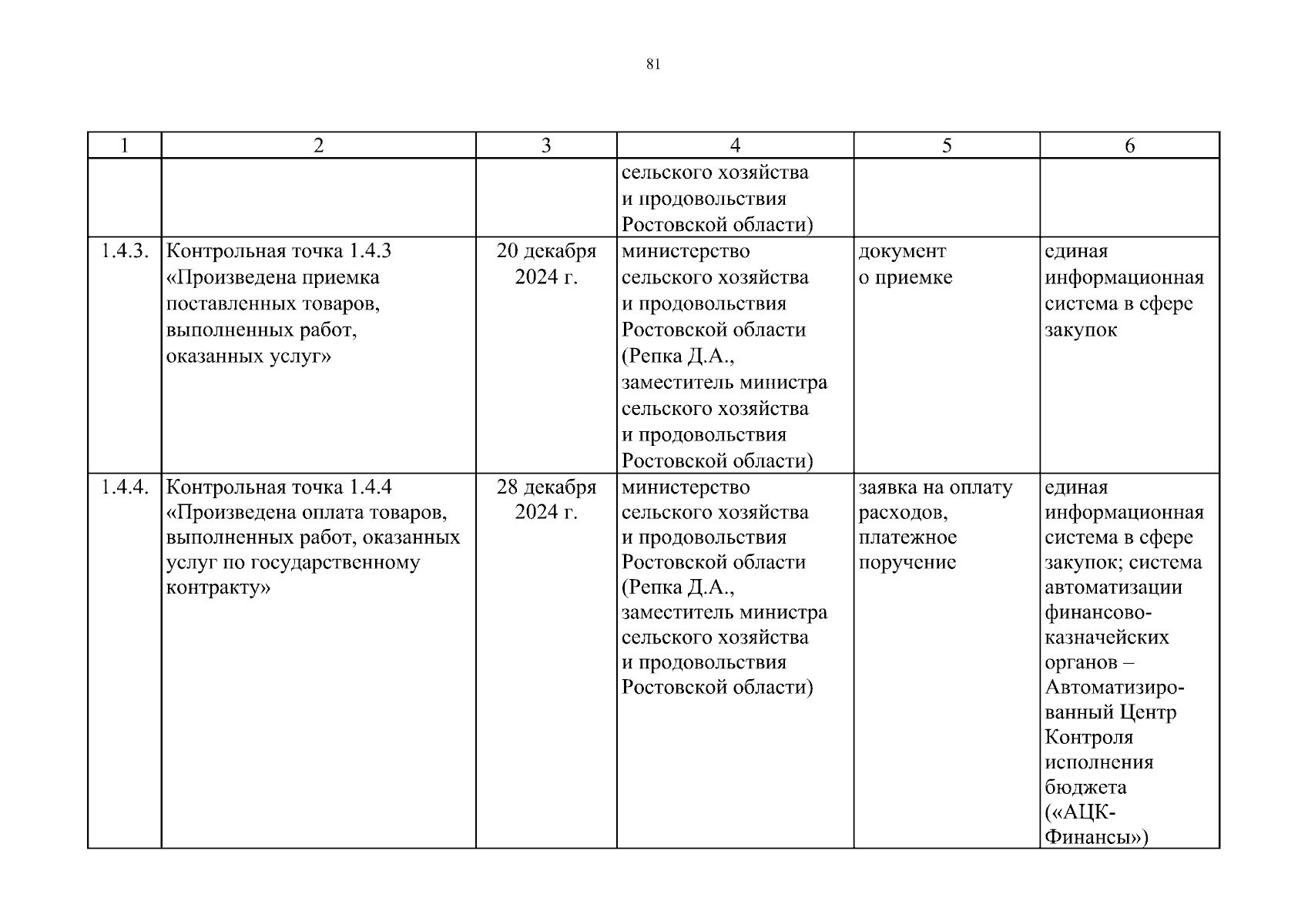 81

| 1 | 2 | 3 | 4 | 5 | 6 |
|---|---|---|---|---|---|
| | | | сельского хозяйства и продовольствия Ростовской области) | | |
| 1.4.3. | Контрольная точка 1.4.3 «Произведена приемка поставленных товаров, выполненных работ, оказанных услуг» | 20 декабря 2024 г. | министерство сельского хозяйства и продовольствия Ростовской области (Репка Д.А., заместитель министра сельского хозяйства и продовольствия Ростовской области) | документ о приемке | единая информационная система в сфере закупок |
| 1.4.4. | Контрольная точка 1.4.4 «Произведена оплата товаров, выполненных работ, оказанных услуг по государственному контракту» | 28 декабря 2024 г. | министерство сельского хозяйства и продовольствия Ростовской области (Репка Д.А., заместитель министра сельского хозяйства и продовольствия Ростовской области) | заявка на оплату расходов, платежное поручение | единая информационная система в сфере закупок; система автоматизации финансово-казначейских органов – Автоматизированный Центр Контроля исполнения бюджета («АЦК-Финансы») |